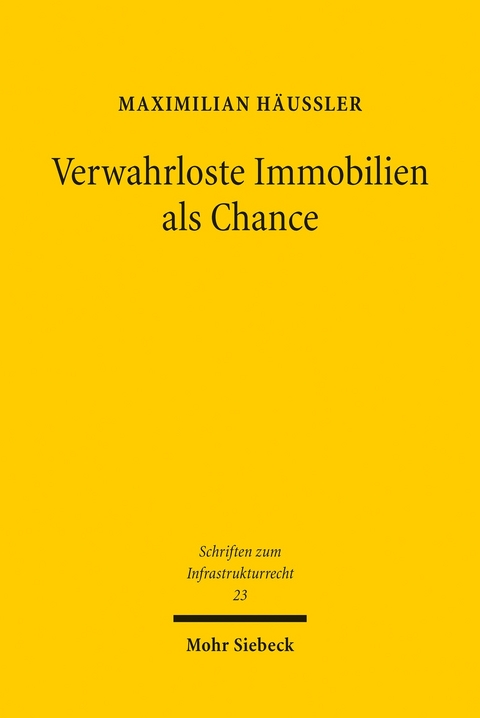 MAXIMILIAN HÄUSSLER

Verwahrloste Immobilien als Chance

Schriften zum Infrastrukturrecht 23

Mohr Siebeck